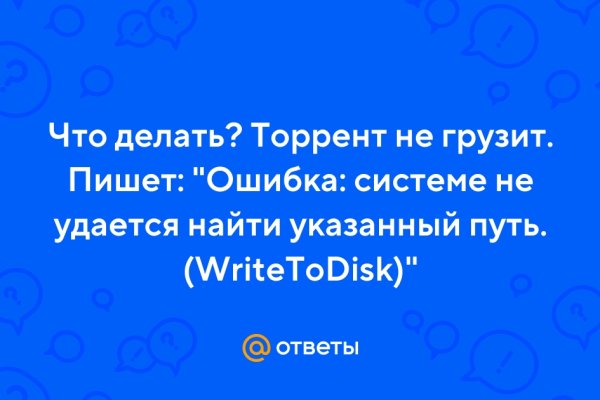 Что делать? Торрент не грузит. Пишет: "Ошибка: системе не удается найти указанный путь. (WriteToDisk)"

@ ответы